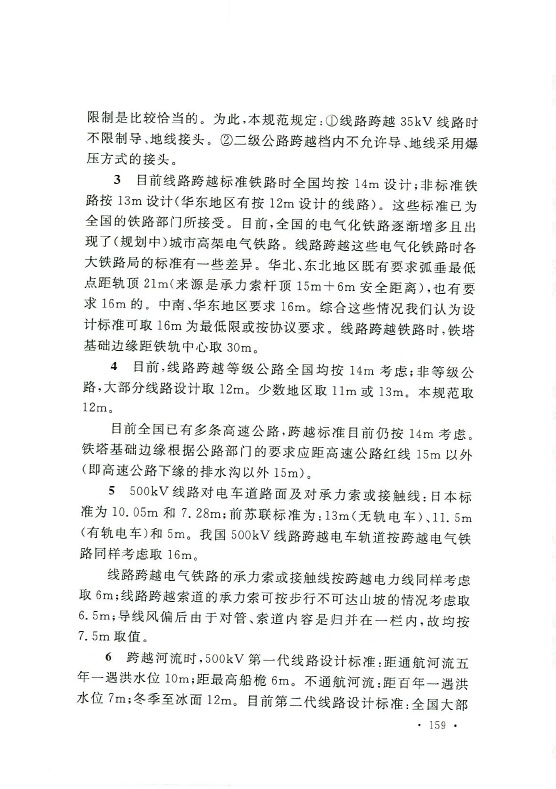 限制是比较恰当的。为此，本规范规定：①线路跨越 35kV 线路时不限制导、地线接头。②二级公路跨越档内不允许导、地线采用爆压方式的接头。

3 目前线路跨越标准铁路时全国均按 14m 设计；非标准铁路按 13m 设计（华东地区有按 12m 设计的线路）。这些标准已为全国的铁路部门所接受。目前，全国的电气化铁路逐渐增多且出现了（规划中）城市高架电气铁路。线路跨越这些电气化铁路时各大铁路局的标准有一些差异。华北、东北地区既有要求弧垂最低点距轨顶 21m（来源是承力索杆顶 15m＋6m 安全距离），也有要求 16m 的。中南、华东地区要求 16m。综合这些情况我们认为设计标准可取 16m 为最低限或按协议要求。线路跨越铁路时，铁塔基础边缘距铁轨中心取 30m。

4 目前，线路跨越等级公路全国均按 14m 考虑；非等级公路，大部分线路设计取 12m。少数地区取 11m 或 13m。本规范取 12m。

目前全国已有多条高速公路，跨越标准目前仍按 14m 考虑。铁塔基础边缘根据公路部门的要求应距高速公路红线 15m 以外（即高速公路下缘的排水沟以外 15m）。

5 500kV 线路对电车道路面及对承力索或接触线：日本标准为 10.05m 和 7.28m；前苏联标准为：13m（无轨电车）、11.5m（有轨电车）和 5m。我国 500kV 线路跨越电车轨道按跨越电气铁路同样考虑取 16m。

线路跨越电气铁路的承力索或接触线按跨越电力线同样考虑取 6m；线路跨越索道的承力索可按步行不可达山坡的情况考虑取 6.5m；导线风偏后由于对管、索道内容是归并在一栏内，故均按 7.5m 取值。

6 跨越河流时，500kV 第一代线路设计标准：距通航河流五年一遇洪水位 10m；距最高船桅 6m。不通航河流：距百年一遇洪水位 7m；冬季至冰面 12m。目前第二代线路设计标准：全国大部

· 159 ·